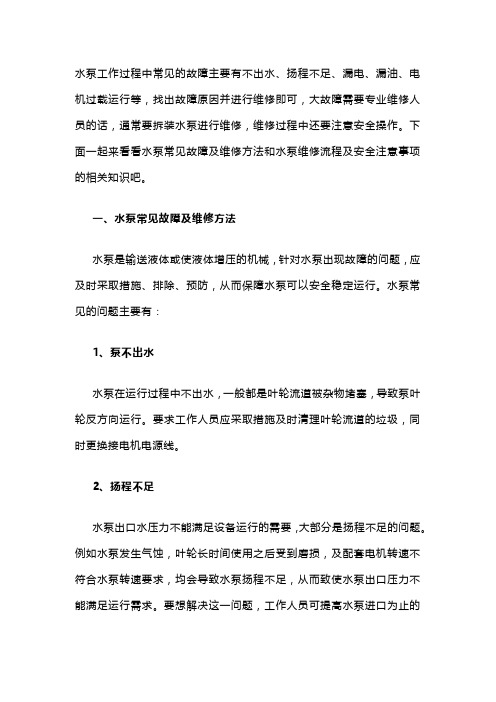 水泵工作过程中常见的故障主要有不出水、扬程不足、漏电、漏油、电机过载运行等，找出故障原因并进行维修即可，大故障需要专业维修人员的话，通常要拆装水泵进行维修，维修过程中还要注意安全操作。下面一起来看看水泵常见故障及维修方法和水泵维修流程及安全注意事项的相关知识吧。

一、水泵常见故障及维修方法

水泵是输送液体或使液体增压的机械，针对水泵出现故障的问题，应及时采取措施、排除、预防，从而保障水泵可以安全稳定运行。水泵常见的问题主要有：

1、泵不出水

水泵在运行过程中不出水，一般都是叶轮流道被杂物堵塞，导致泵叶轮反方向运行。要求工作人员应采取措施及时清理叶轮流道的垃圾，同时更换接电机电源线。

2、扬程不足

水泵出口水压力不能满足设备运行的需要，大部分是扬程不足的问题。例如水泵发生气蚀，叶轮长时间使用之后受到磨损，及配套电机转速不符合水泵转速要求，均会导致水泵扬程不足，从而致使水泵出口压力不能满足运行需求。要想解决这一问题，工作人员可提高水泵进口为止的